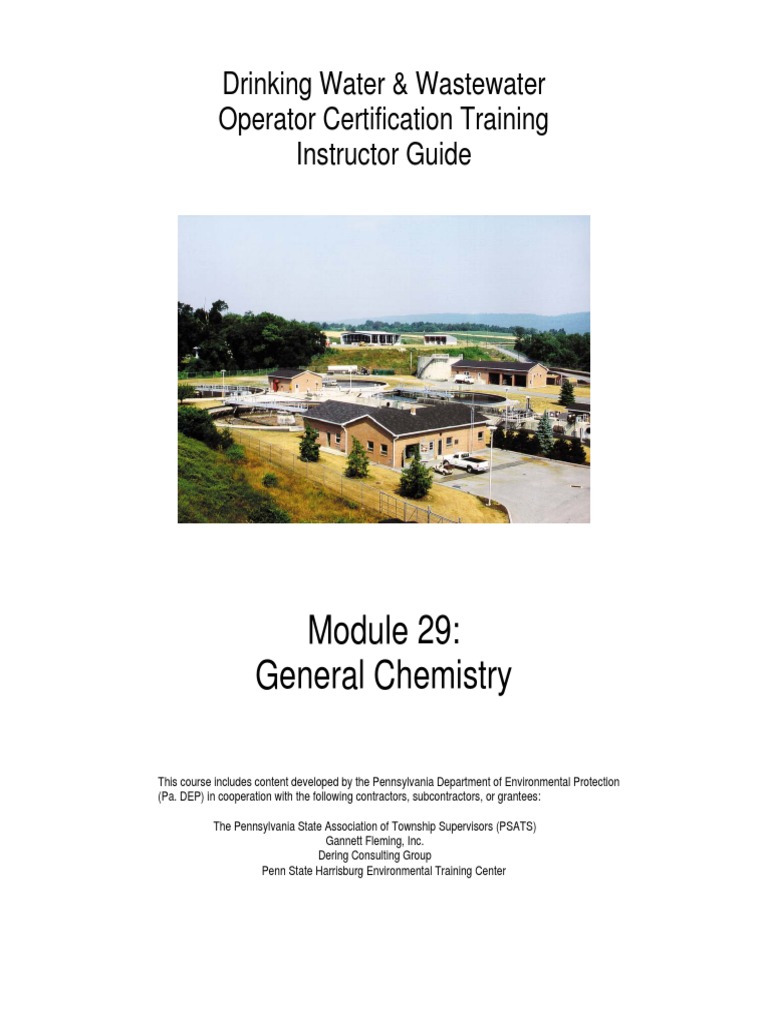 Drinking Water & Wastewater
Operator Certification Training
Instructor Guide

Module 29:
General Chemistry

This course includes content developed by the Pennsylvania Department of Environmental Protection (Pa. DEP) in cooperation with the following contractors, subcontractors, or grantees:

The Pennsylvania State Association of Township Supervisors (PSATS)
Gannett Fleming, Inc.
Dering Consulting Group
Penn State Harrisburg Environmental Training Center